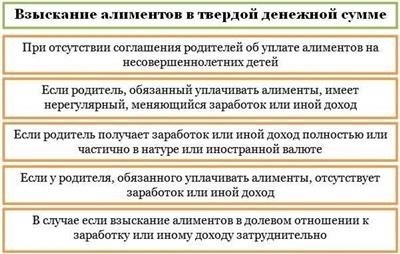 Взыскание алиментов в твердой денежной сумме

При отсутствии соглашения родителей об уплате алиментов на несовершеннолетних детей

Если родитель, обязанный уплачивать алименты, имеет нерегулярный, меняющийся заработок или иной доход

Если родитель получает заработок или иной доход полностью или частично в натуре или иностранной валюте

Если у родителя, обязанного уплачивать алименты, отсутствует заработок или иной доход

В случае если взыскание алиментов в долевом отношении к заработку или иному доходу затруднительно